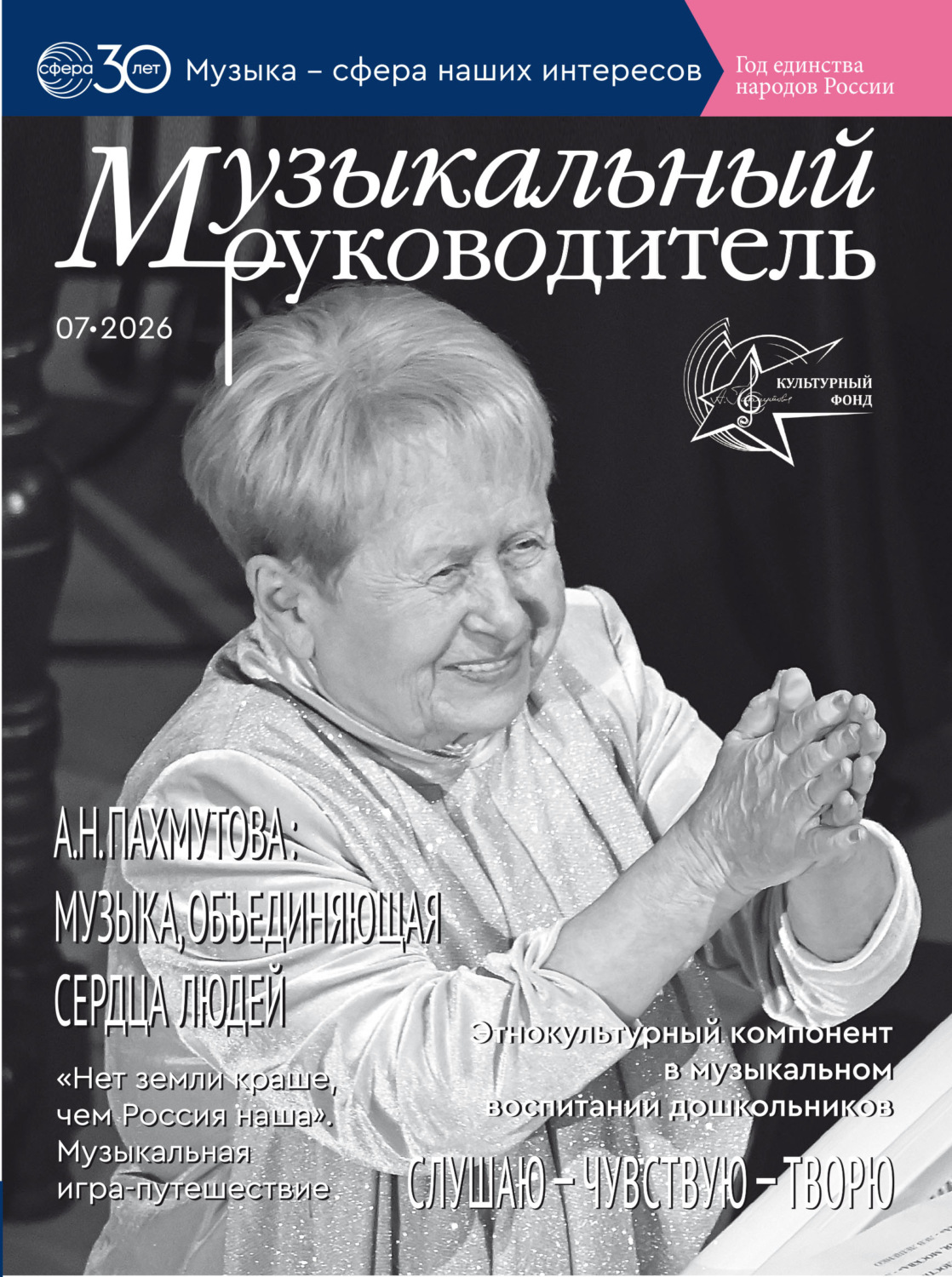 сфера 30 лет Музыка – сфера наших интересов

Год единства народов России

Музыкальный руководитель

07•2026

КУЛЬТУРНЫЙ ФОНД

А.Н.ПАХМУТОВА: МУЗЫКА, ОБЪЕДИНЯЮЩАЯ СЕРДЦА ЛЮДЕЙ

«Нет земли краше, чем Россия наша». Музыкальная игра-путешествие

Этнокультурный компонент в музыкальном воспитании дошкольников

СЛУШАЮ – ЧУВСТВУЮ – ТВОРЮ